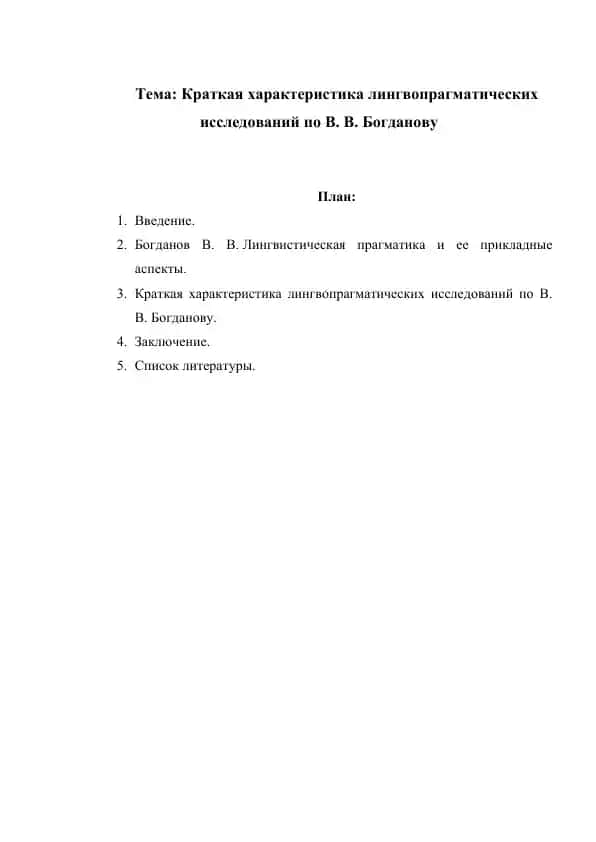 Тема: Краткая характеристика лингвопрагматических исследований по В. В. Богданову

План:

1. Введение.
2. Богданов В. В. Лингвистическая прагматика и ее прикладные аспекты.
3. Краткая характеристика лингвопрагматических исследований по В. В. Богданову.
4. Заключение.
5. Список литературы.